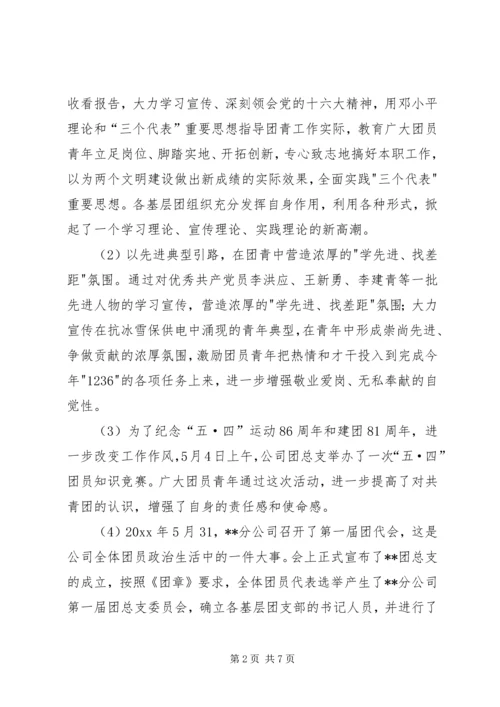 收看报告，大力学习宣传、深刻领会党的十六大精神，用邓小平理论和“三个代表”重要思想指导团青工作实际，教育广大团员青年立足岗位、脚踏实地、开拓创新，专心致志地搞好本职工作，以为两个文明建设做出新成绩的实际效果，全面实践"三个代表"重要思想。各基层团组织充分发挥自身作用，利用各种形式，掀起了一个学习理论、宣传理论、实践理论的新高潮。

（2）以先进典型引路，在团青中营造浓厚的"学先进、找差距"氛围。通过对优秀共产党员李洪应、王新勇、李建青等一批先进人物的学习宣传，营造浓厚的"学先进、找差距"氛围；大力宣传在抗冰雪保供电中涌现的青年典型，在青年中形成崇尚先进、争做贡献的浓厚氛围，激励团员青年把热情和才干投入到完成今年"1236"的各项任务上来，进一步增强敬业爱岗、无私奉献的自觉性。

（3）为了纪念“五·四”运动86周年和建团81周年，进一步改变工作作风，5月4日上午，公司团总支举办了一次“五·四”团员知识竞赛。广大团员青年通过这次活动，进一步提高了对共青团的认识，增强了自身的责任感和使命感。

（4）20xx年5月31，**分公司召开了第一届团代会，这是公司全体团员政治生活中的一件大事。会上正式宣布了**团总支的成立，按照《团章》要求，全体团员代表选举产生了**分公司第一届团总支委员会，确立各基层团支部的书记人员，并进行了

第2页 共7页